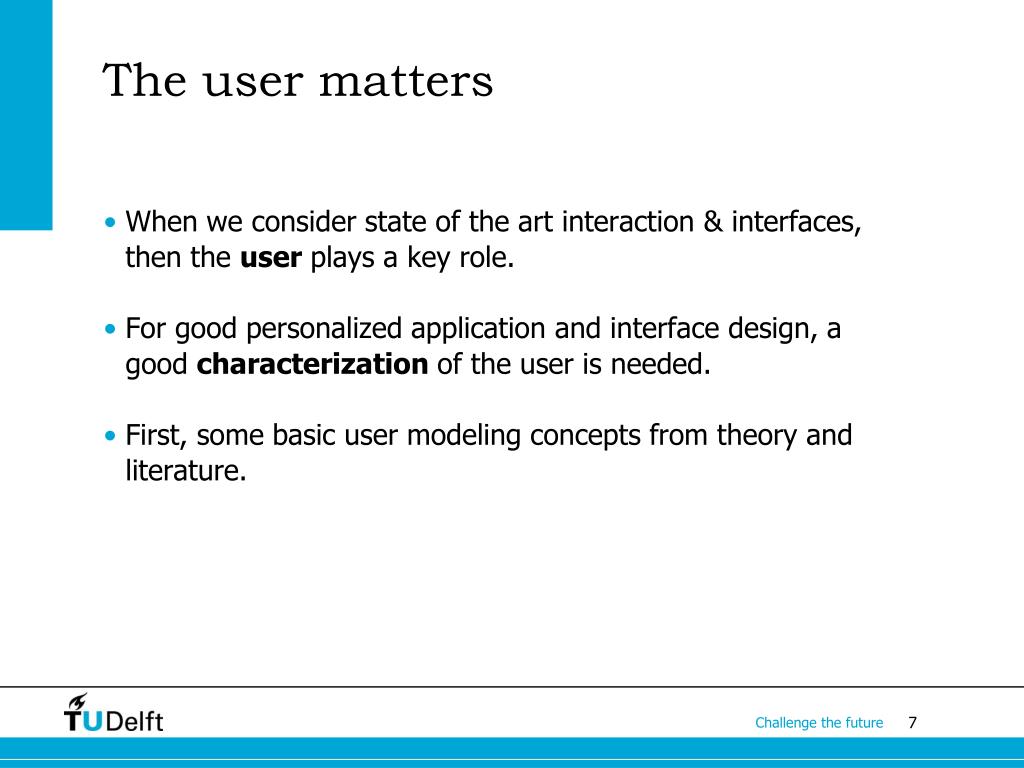 The user matters

• When we consider state of the art interaction & interfaces, then the **user** plays a key role.

• For good personalized application and interface design, a good **characterization** of the user is needed.

• First, some basic user modeling concepts from theory and literature.

TUDelft

Challenge the future 7